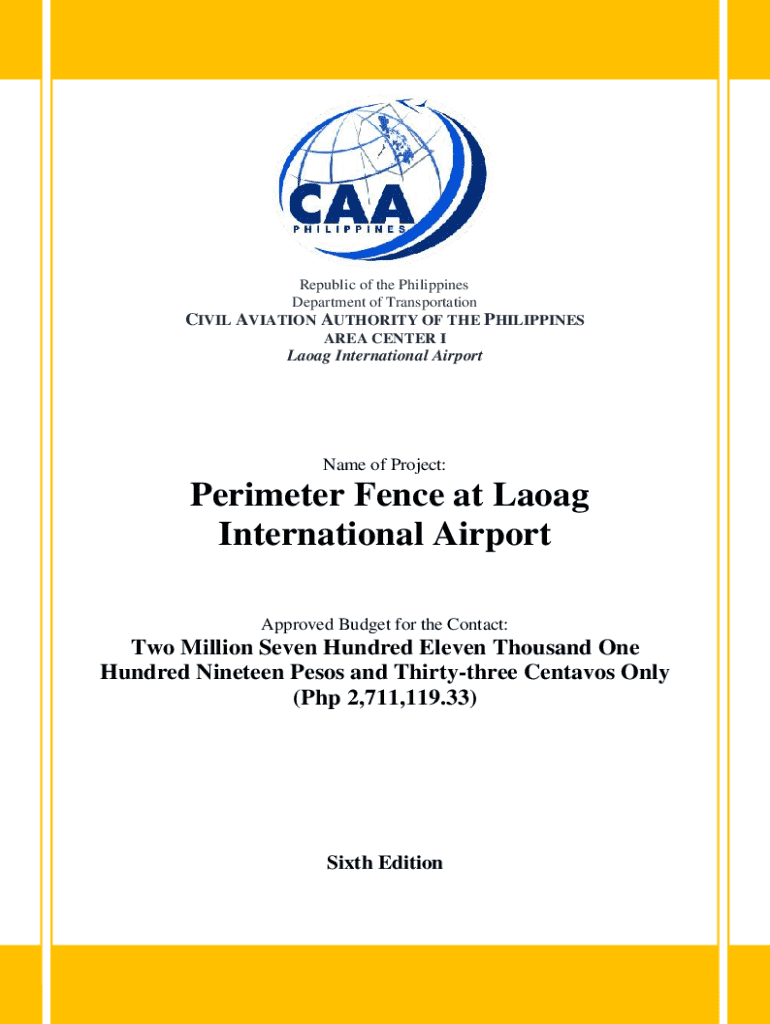 CAA
PHILIPPINES

Republic of the Philippines
Department of Transportation
CIVIL AVIATION AUTHORITY OF THE PHILIPPINES
AREA CENTER I
Laoag International Airport

Name of Project:

Perimeter Fence at Laoag International Airport

Approved Budget for the Contact:

Two Million Seven Hundred Eleven Thousand One Hundred Nineteen Pesos and Thirty-three Centavos Only (Php 2,711,119.33)

Sixth Edition